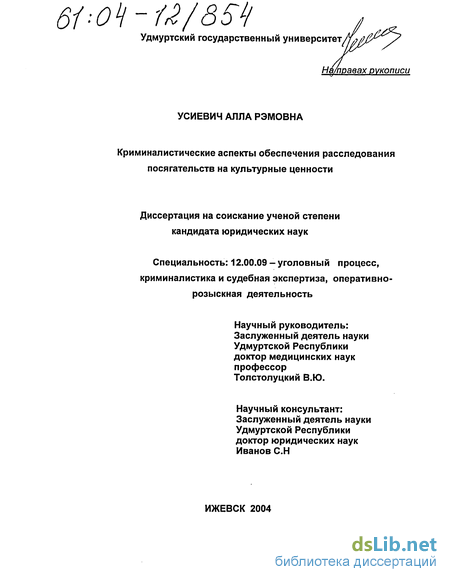 61:04-12/854

Удмуртский государственный университет

На правах рукописи

УСИЕВИЧ АЛЛА РЭМОВНА

Криминалистические аспекты обеспечения расследования посягательств на культурные ценности

Диссертация на соискание ученой степени кандидата юридических наук

Специальность: 12.00.09 – уголовный процесс, криминалистика и судебная экспертиза, оперативно-розыскная деятельность

Научный руководитель:
Заслуженный деятель науки
Удмуртской Республики
доктор медицинских наук
профессор
Толстолуцкий В.Ю.

Научный консультант:
Заслуженный деятель науки
Удмуртской Республики
доктор юридических наук
Иванов С.Н

ИЖЕВСК 2004

dsLib.net
библиотека диссертаций